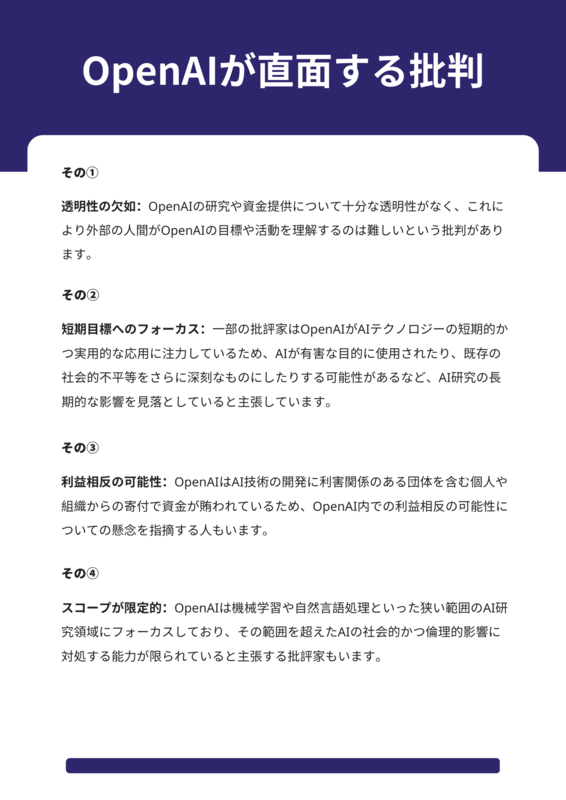 OpenAIが直面する批判

その①

透明性の欠如：OpenAIの研究や資金提供について十分な透明性がなく、これにより外部の人間がOpenAIの目標や活動を理解するのは難しいという批判があります。

その②

短期目標へのフォーカス：一部の批評家はOpenAIがAIテクノロジーの短期的かつ実用的な応用に注力しているため、AIが有害な目的に使用されたり、既存の社会的不平等をさらに深刻なものにしたりする可能性があるなど、AI研究の長期的な影響を見落としていると主張しています。

その③

利益相反の可能性：OpenAIはAI技術の開発に利害関係のある団体を含む個人や組織からの寄付で資金が賄われているため、OpenAI内での利益相反の可能性についての懸念を指摘する人もいます。

その④

スコープが限定的：OpenAIは機械学習や自然言語処理といった狭い範囲のAI研究領域にフォーカスしており、その範囲を超えたAIの社会的かつ倫理的影響に対処する能力が限られていると主張する批評家もいます。